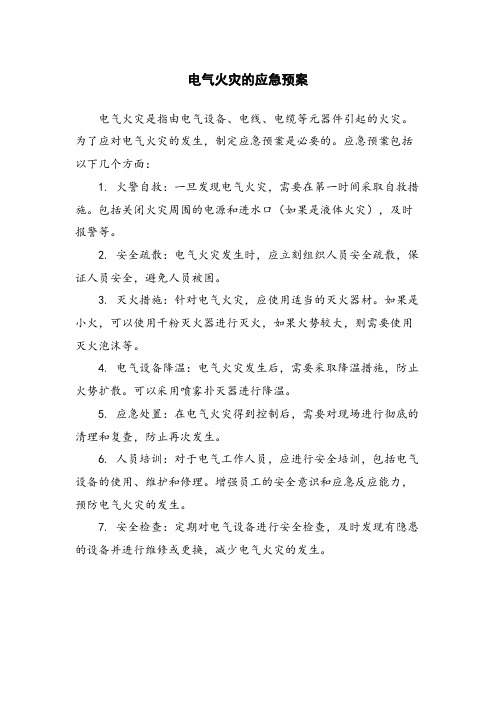 电气火灾的应急预案

电气火灾是指由电气设备、电线、电缆等元器件引起的火灾。为了应对电气火灾的发生，制定应急预案是必要的。应急预案包括以下几个方面：

1. 火警自救：一旦发现电气火灾，需要在第一时间采取自救措施。包括关闭火灾周围的电源和进水口（如果是液体火灾），及时报警等。

2. 安全疏散：电气火灾发生时，应立刻组织人员安全疏散，保证人员安全，避免人员被困。

3. 灭火措施：针对电气火灾，应使用适当的灭火器材。如果是小火，可以使用干粉灭火器进行灭火，如果火势较大，则需要使用灭火泡沫等。

4. 电气设备降温：电气火灾发生后，需要采取降温措施，防止火势扩散。可以采用喷雾扑灭器进行降温。

5. 应急处置：在电气火灾得到控制后，需要对现场进行彻底的清理和复查，防止再次发生。

6. 人员培训：对于电气工作人员，应进行安全培训，包括电气设备的使用、维护和修理。增强员工的安全意识和应急反应能力，预防电气火灾的发生。

7. 安全检查：定期对电气设备进行安全检查，及时发现有隐患的设备并进行维修或更换，减少电气火灾的发生。